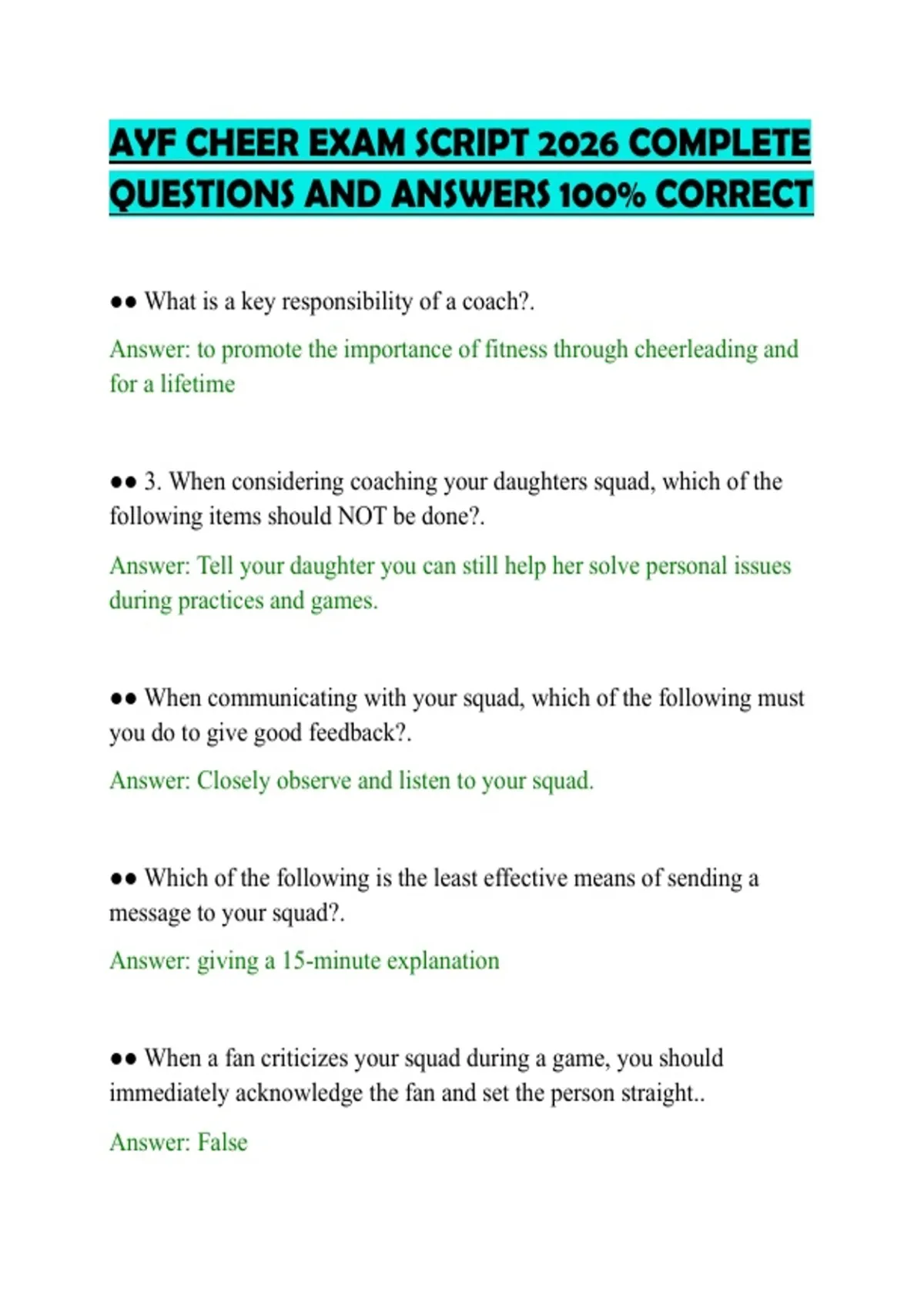 AYF CHEER EXAM SCRIPT 2026 COMPLETE QUESTIONS AND ANSWERS 100% CORRECT

●● What is a key responsibility of a coach?.

Answer: to promote the importance of fitness through cheerleading and for a lifetime

●● 3. When considering coaching your daughters squad, which of the following items should NOT be done?.

Answer: Tell your daughter you can still help her solve personal issues during practices and games.

●● When communicating with your squad, which of the following must you do to give good feedback?.

Answer: Closely observe and listen to your squad.

●● Which of the following is the least effective means of sending a message to your squad?.

Answer: giving a 15-minute explanation

●● When a fan criticizes your squad during a game, you should immediately acknowledge the fan and set the person straight..

Answer: False